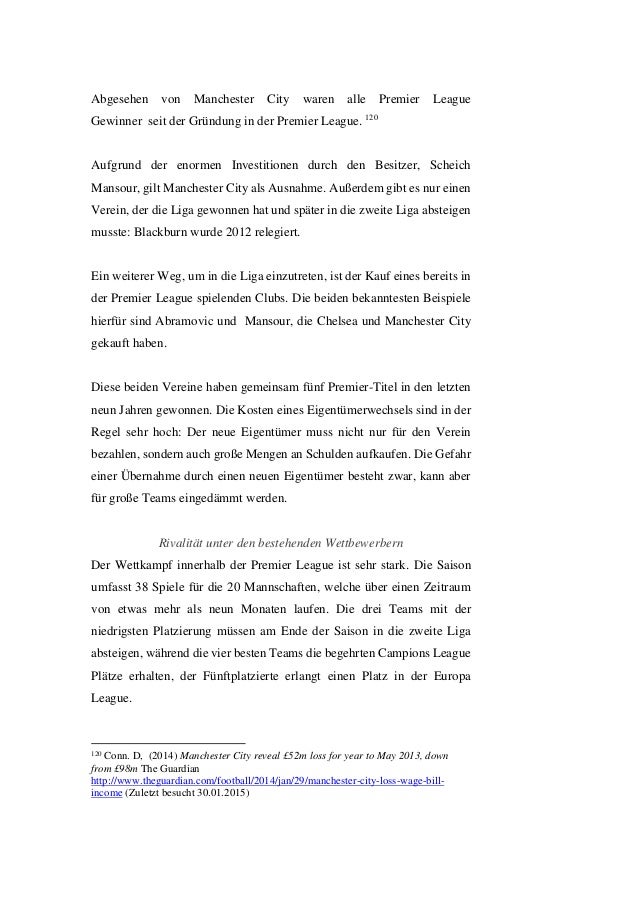 Abgesehen von Manchester City waren alle Premier League Gewinner seit der Gründung in der Premier League. $^{120}$

Aufgrund der enormen Investitionen durch den Besitzer, Scheich Mansour, gilt Manchester City als Ausnahme. Außerdem gibt es nur einen Verein, der die Liga gewonnen hat und später in die zweite Liga absteigen musste: Blackburn wurde 2012 relegiert.

Ein weiterer Weg, um in die Liga einzutreten, ist der Kauf eines bereits in der Premier League spielenden Clubs. Die beiden bekanntesten Beispiele hierfür sind Abramovic und Mansour, die Chelsea und Manchester City gekauft haben.

Diese beiden Vereine haben gemeinsam fünf Premier-Titel in den letzten neun Jahren gewonnen. Die Kosten eines Eigentümerwechsels sind in der Regel sehr hoch: Der neue Eigentümer muss nicht nur für den Verein bezahlen, sondern auch große Mengen an Schulden aufkaufen. Die Gefahr einer Übernahme durch einen neuen Eigentümer besteht zwar, kann aber für große Teams eingedämmt werden.

Rivalität unter den bestehenden Wettbewerbern

Der Wettkampf innerhalb der Premier League ist sehr stark. Die Saison umfasst 38 Spiele für die 20 Mannschaften, welche über einen Zeitraum von etwas mehr als neun Monaten laufen. Die drei Teams mit der niedrigsten Platzierung müssen am Ende der Saison in die zweite Liga absteigen, während die vier besten Teams die begehrten Campions League Plätze erhalten, der Fünftplatzierte erlangt einen Platz in der Europa League.

$^{120}$ Conn. D, (2014) Manchester City reveal £52m loss for year to May 2013, down from £98m The Guardian http://www.theguardian.com/football/2014/jan/29/manchester-city-loss-wage-bill-income (Zuletzt besucht 30.01.2015)